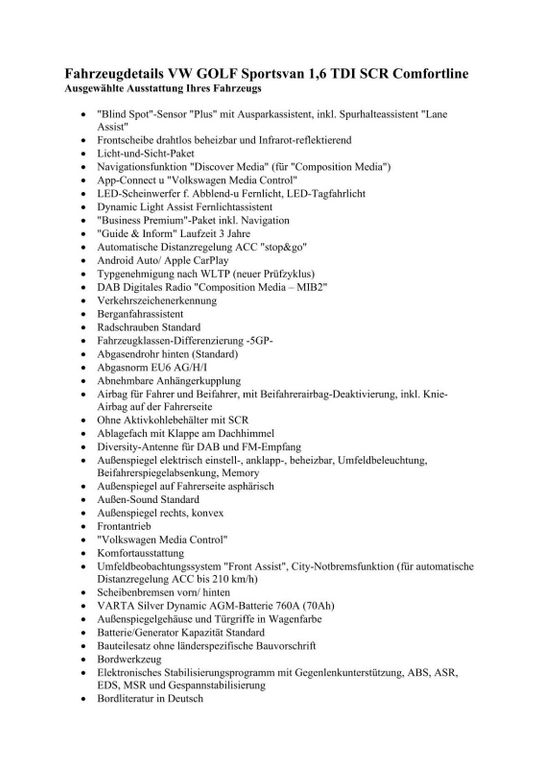 Fahrzeugdetails VW GOLF Sportsvan 1,6 TDI SCR Comfortline
Ausgewählte Ausstattung Ihres Fahrzeugs

- "Blind Spot"-Sensor "Plus" mit Ausparkassistent, inkl. Spurhalteassistent "Lane Assist"
- Frontscheibe drahtlos beheizbar und Infrarot-reflektierend
- Licht-und-Sicht-Paket
- Navigationsfunktion "Discover Media" (für "Composition Media")
- App-Connect u "Volkswagen Media Control"
- LED-Scheinwerfer f. Abblend-u Fernlicht, LED-Tagfahrlicht
- Dynamic Light Assist Fernlichtassistent
- "Business Premium"-Paket inkl. Navigation
- "Guide & Inform" Laufzeit 3 Jahre
- Automatische Distanzregelung ACC "stop&go"
- Android Auto/ Apple CarPlay
- Typgenehmigung nach WLTP (neuer Prüfzyklus)
- DAB Digitales Radio "Composition Media – MIB2"
- Verkehrszeichenerkennung
- Berganfahrassistent
- Radschrauben Standard
- Fahrzeugklassen-Differenzierung -5GP-
- Abgasendrohr hinten (Standard)
- Abgasnorm EU6 AG/H/I
- Abnehmbare Anhängerkupplung
- Airbag für Fahrer und Beifahrer, mit Beifahrerairbag-Deaktivierung, inkl. Knie-Airbag auf der Fahrerseite
- Ohne Aktivkohlebehälter mit SCR
- Ablagefach mit Klappe am Dachhimmel
- Diversity-Antenne für DAB und FM-Empfang
- Außenspiegel elektrisch einstell-, anklapp-, beheizbar, Umfeldbeleuchtung, Beifahrerspiegelabsenkung, Memory
- Außenspiegel auf Fahrerseite asphärisch
- Außen-Sound Standard
- Außenspiegel rechts, konvex
- Frontantrieb
- "Volkswagen Media Control"
- Komfortausstattung
- Umfeldbeobachtungssystem "Front Assist", City-Notbremsfunktion (für automatische Distanzregelung ACC bis 210 km/h)
- Scheibenbremsen vorn/ hinten
- VARTA Silver Dynamic AGM-Batterie 760A (70Ah)
- Außenspiegelgehäuse und Türgriffe in Wagenfarbe
- Batterie/Generator Kapazität Standard
- Bauteilesatz ohne länderspezifische Bauvorschrift
- Bordwerkzeug
- Elektronisches Stabilisierungsprogramm mit Gegenlenkunterstützung, ABS, ASR, EDS, MSR und Gespannstabilisierung
- Bordliteratur in Deutsch